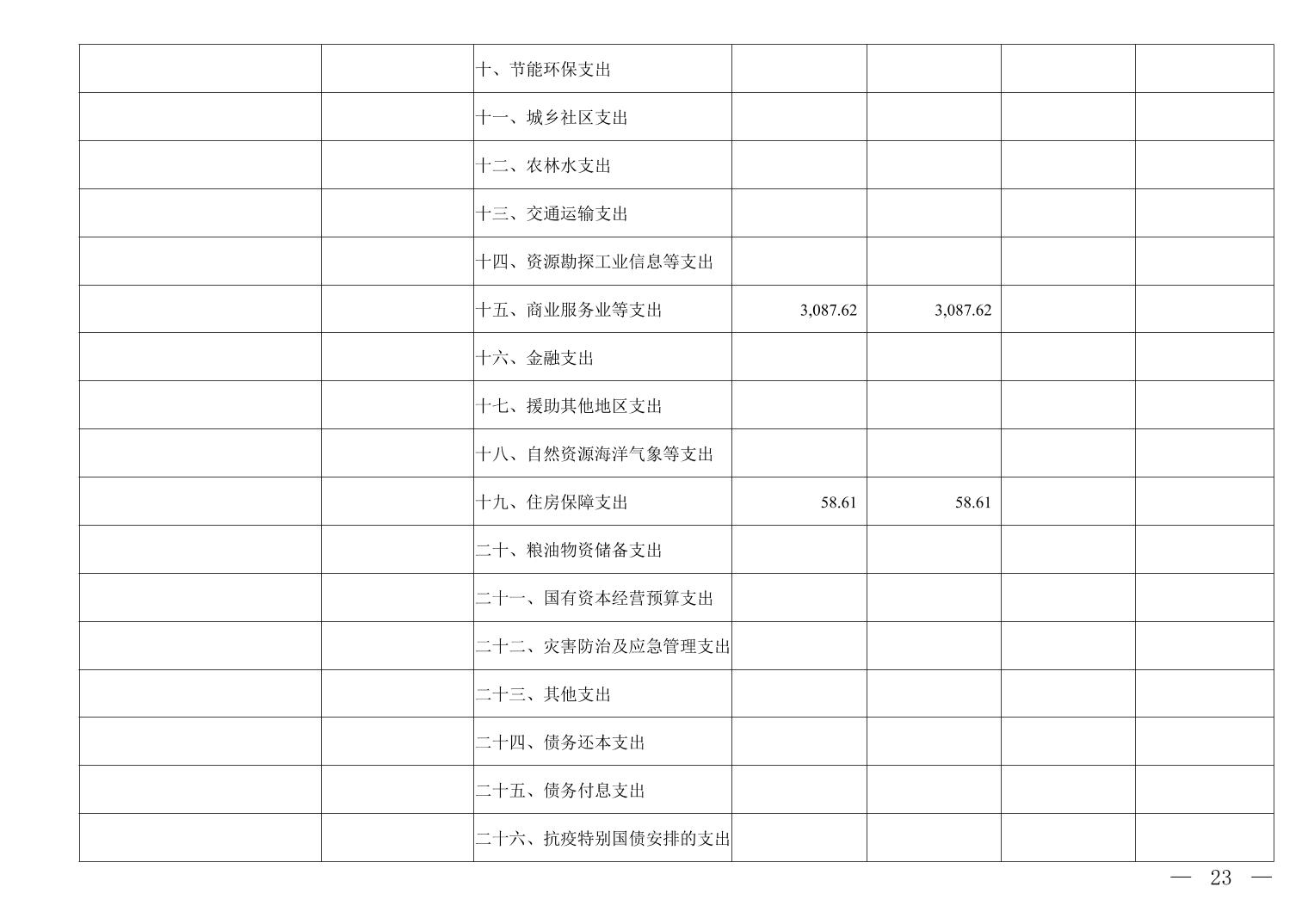 |  |  | 十、节能环保支出 |  |  |  |  |
|---|---|---|---|---|---|---|
|  |  | 十一、城乡社区支出 |  |  |  |  |
|  |  | 十二、农林水支出 |  |  |  |  |
|  |  | 十三、交通运输支出 |  |  |  |  |
|  |  | 十四、资源勘探工业信息等支出 |  |  |  |  |
|  |  | 十五、商业服务业等支出 | 3,087.62 | 3,087.62 |  |  |
|  |  | 十六、金融支出 |  |  |  |  |
|  |  | 十七、援助其他地区支出 |  |  |  |  |
|  |  | 十八、自然资源海洋气象等支出 |  |  |  |  |
|  |  | 十九、住房保障支出 | 58.61 | 58.61 |  |  |
|  |  | 二十、粮油物资储备支出 |  |  |  |  |
|  |  | 二十一、国有资本经营预算支出 |  |  |  |  |
|  |  | 二十二、灾害防治及应急管理支出 |  |  |  |  |
|  |  | 二十三、其他支出 |  |  |  |  |
|  |  | 二十四、债务还本支出 |  |  |  |  |
|  |  | 二十五、债务付息支出 |  |  |  |  |
|  |  | 二十六、抗疫特别国债安排的支出 |  |  |  |  |

— 23 —